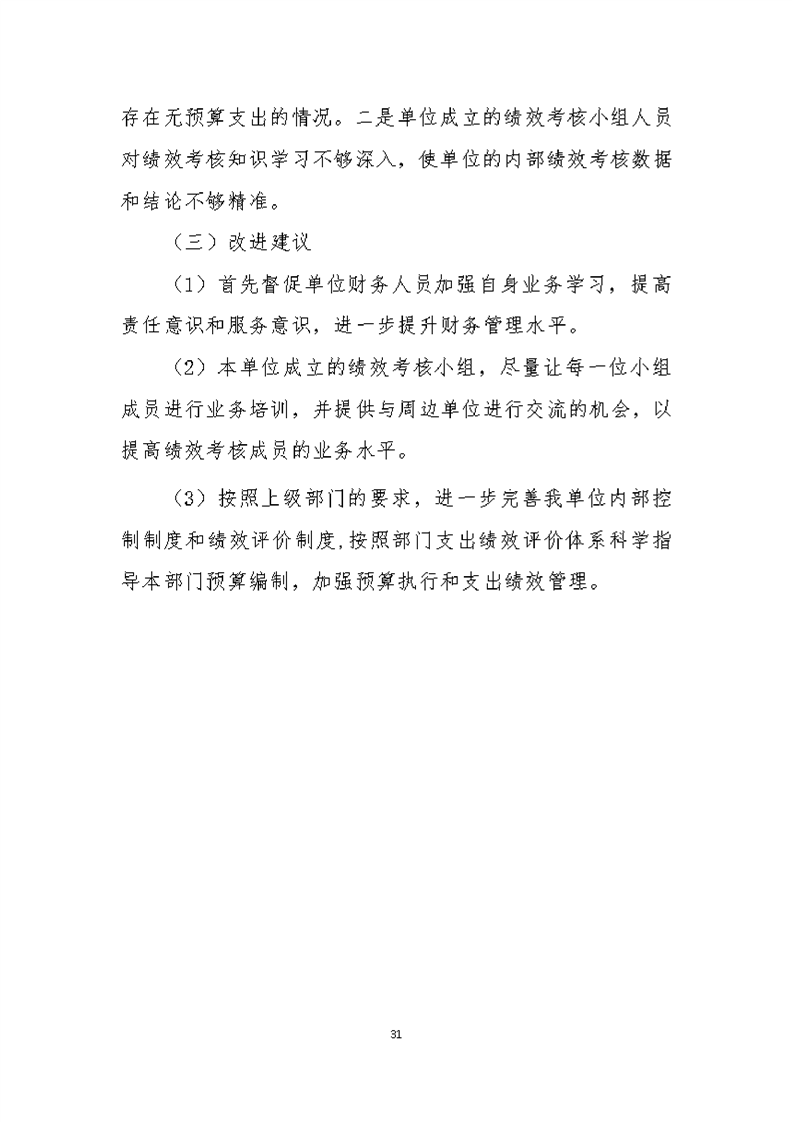 存在无预算支出的情况。二是单位成立的绩效考核小组人员对绩效考核知识学习不够深入，使单位的内部绩效考核数据和结论不够精准。

（三）改进建议

（1）首先督促单位财务人员加强自身业务学习，提高责任意识和服务意识，进一步提升财务管理水平。

（2）本单位成立的绩效考核小组，尽量让每一位小组成员进行业务培训，并提供与周边单位进行交流的机会，以提高绩效考核成员的业务水平。

（3）按照上级部门的要求，进一步完善我单位内部控制制度和绩效评价制度,按照部门支出绩效评价体系科学指导本部门预算编制，加强预算执行和支出绩效管理。

31